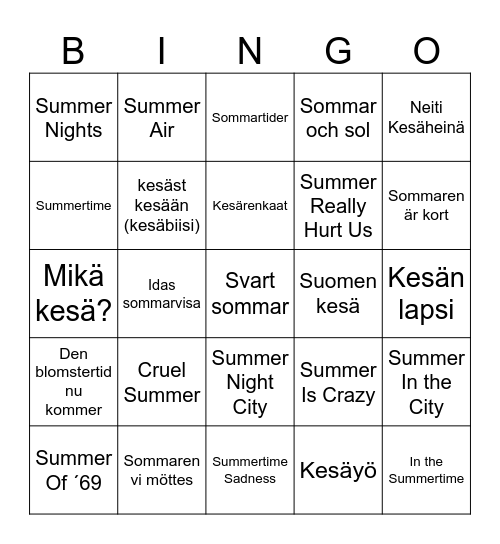 | B | I | N | G | O |
|---|---|---|---|---|
| Summer Nights | Summer Air | Sommartider | Sommar och sol | Neiti Kesäheinä |
| Summertime | kesäst kesään (kesäbiisi) | Kesärenkaat | Summer Really Hurt Us | Sommaren är kort |
| Mikä kesä? | Idas sommarvisa | Svart sommar | Suomen kesä | Kesän lapsi |
| Den blomstertid nu kommer | Cruel Summer | Summer Night City | Summer Is Crazy | Summer In the City |
| Summer Of ´69 | Sommaren vi möttes | Summertime Sadness | Kesäyö | In the Summertime |